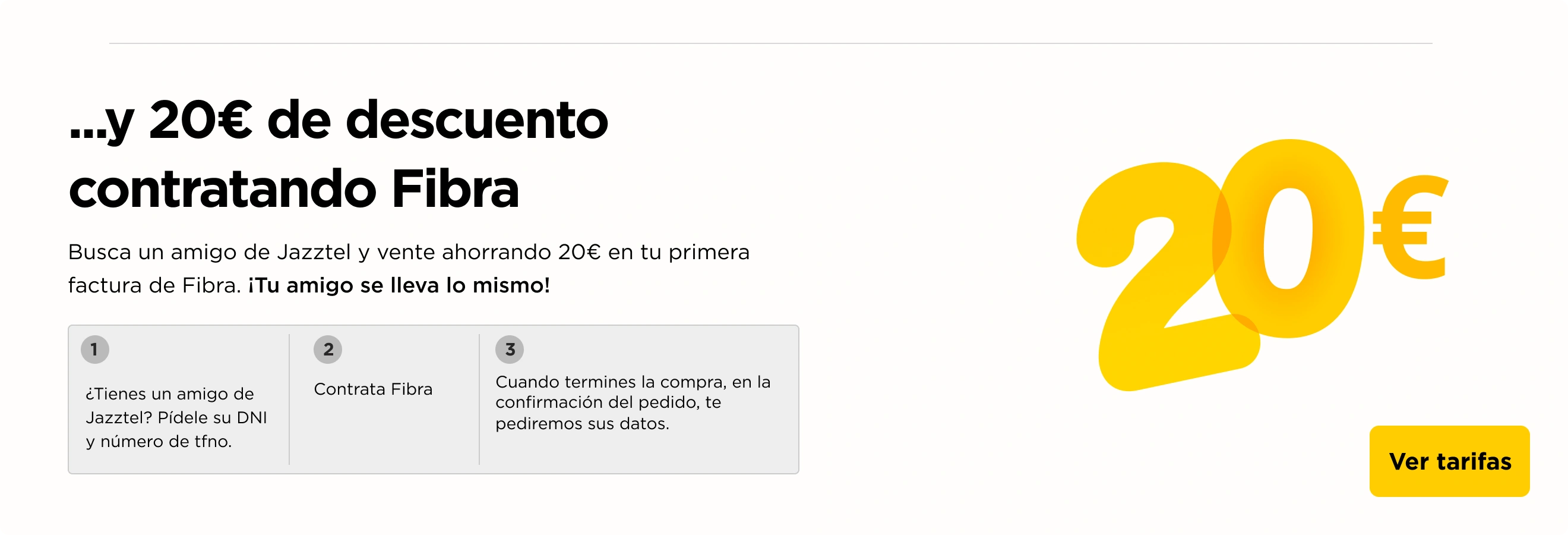 ...y 20€ de descuento contratando Fibra

Busca un amigo de Jazztel y vente ahorrando 20€ en tu primera factura de Fibra. ¡Tu amigo se lleva lo mismo!

1

¿Tienes un amigo de Jazztel? Pídele su DNI y número de tfno.

2

Contrata Fibra

3

Cuando termines la compra, en la confirmación del pedido, te pediremos sus datos.

20€

Ver tarifas